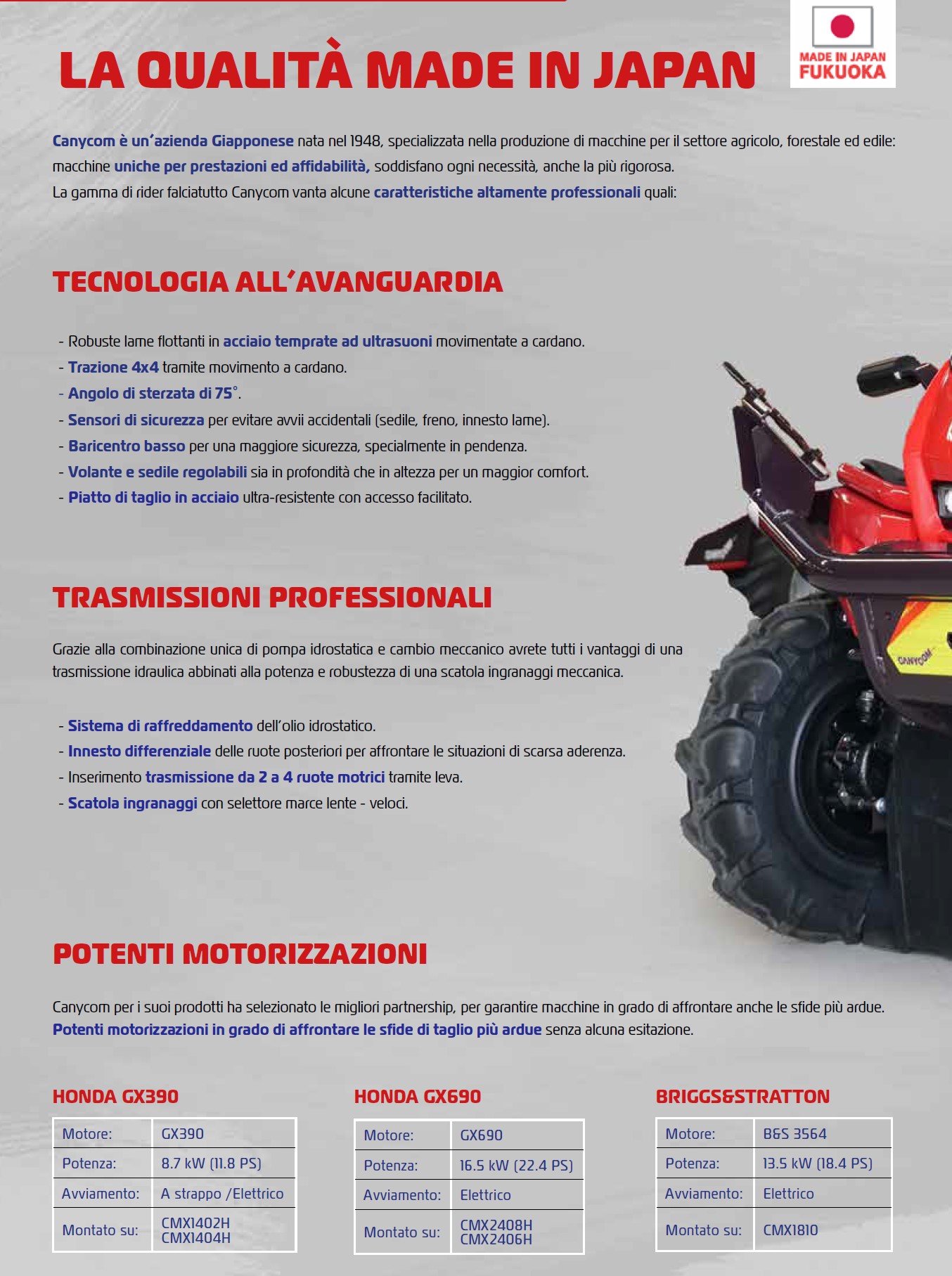 LA QUALITÀ MADE IN JAPAN

MADE IN JAPAN
FUKUOKA

Canycom è un'azienda Giapponese nata nel 1948, specializzata nella produzione di macchine per il settore agricolo, forestale ed edile: macchine uniche per prestazioni ed affidabilità, soddisfano ogni necessità, anche la più rigorosa.
La gamma di rider falciatutto Canycom vanta alcune caratteristiche altamente professionali quali:

TECNOLOGIA ALL'AVANGUARDIA

- Robuste lame flottanti in acciaio temprate ad ultrasuoni movimentate a cardano.
- Trazione 4x4 tramite movimento a cardano.
- Angolo di sterzata di 75°.
- Sensori di sicurezza per evitare avvii accidentali (sedile, freno, innesto lame).
- Baricentro basso per una maggiore sicurezza, specialmente in pendenza.
- Volante e sedile regolabili sia in profondità che in altezza per un maggior comfort.
- Piatto di taglio in acciaio ultra-resistente con accesso facilitato.

TRASMISSIONI PROFESSIONALI

Grazie alla combinazione unica di pompa idrostatica e cambio meccanico avrete tutti i vantaggi di una trasmissione idraulica abbinati alla potenza e robustezza di una scatola ingranaggi meccanica.

- Sistema di raffreddamento dell'olio idrostatico.
- Innesto differenziale delle ruote posteriori per affrontare le situazioni di scarsa aderenza.
- Inserimento trasmissione da 2 a 4 ruote motrici tramite leva.
- Scatola ingranaggi con selettore marce lente - veloci.

CANYCOM

POTENTI MOTORIZZAZIONI

Canycom per i suoi prodotti ha selezionato le migliori partnership, per garantire macchine in grado di affrontare anche le sfide più ardue.
Potenti motorizzazioni in grado di affrontare le sfide di taglio più ardue senza alcuna esitazione.

HONDA GX390

| Motore: | GX390 |
|---|---|
| Potenza: | 8.7 kW (11.8 PS) |
| Avviamento: | A strappo /Elettrico |
| Montato su: | CMX1402H CMX1404H |

HONDA GX690

| Motore: | GX690 |
|---|---|
| Potenza: | 16.5 kW (22.4 PS) |
| Avviamento: | Elettrico |
| Montato su: | CMX2408H CMX2406H |

BRIGGS&STRATTON

| Motore: | B&S 3564 |
|---|---|
| Potenza: | 13.5 kW (18.4 PS) |
| Avviamento: | Elettrico |
| Montato su: | CMX1810 |